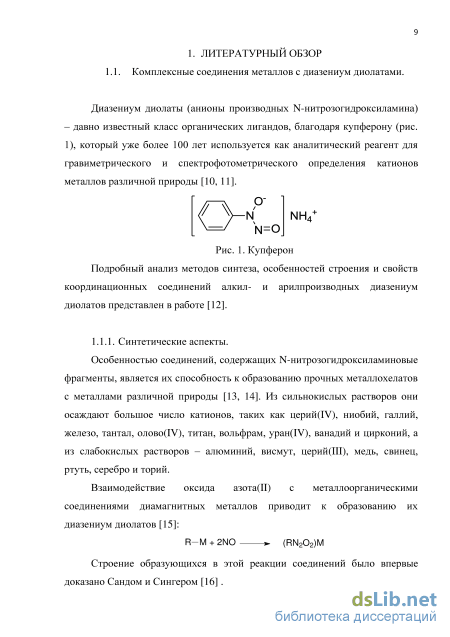 9

1. ЛИТЕРАТУРНЫЙ ОБЗОР

1.1. Комплексные соединения металлов с диазениум диолатами.

Диазениум диолаты (анионы производных N-нитрозогидроксиламина) – давно известный класс органических лигандов, благодаря купферону (рис. 1), который уже более 100 лет используется как аналитический реагент для гравиметрического и спектрофотометрического определения катионов металлов различной природы [10, 11].

$O^-$ N N=O $NH_4^+$

Рис. 1. Купферон

Подробный анализ методов синтеза, особенностей строения и свойств координационных соединений алкил- и арилпроизводных диазениум диолатов представлен в работе [12].

1.1.1. Синтетические аспекты.

Особенностью соединений, содержащих N-нитрозогидроксиламиновые фрагменты, является их способность к образованию прочных металлохелатов с металлами различной природы [13, 14]. Из сильнокислых растворов они осаждают большое число катионов, таких как церий(IV), ниобий, галлий, железо, тантал, олово(IV), титан, вольфрам, уран(IV), ванадий и цирконий, а из слабокислых растворов – алюминий, висмут, церий(III), медь, свинец, ртуть, серебро и торий.

Взаимодействие оксида азота(II) с металлоорганическими соединениями диамагнитных металлов приводит к образованию их диазениум диолатов [15]:

$R-M + 2NO \longrightarrow (RN_2O_2)M$

Строение образующихся в этой реакции соединений было впервые доказано Сандом и Сингером [16] .

dsLib.net
библиотека диссертаций